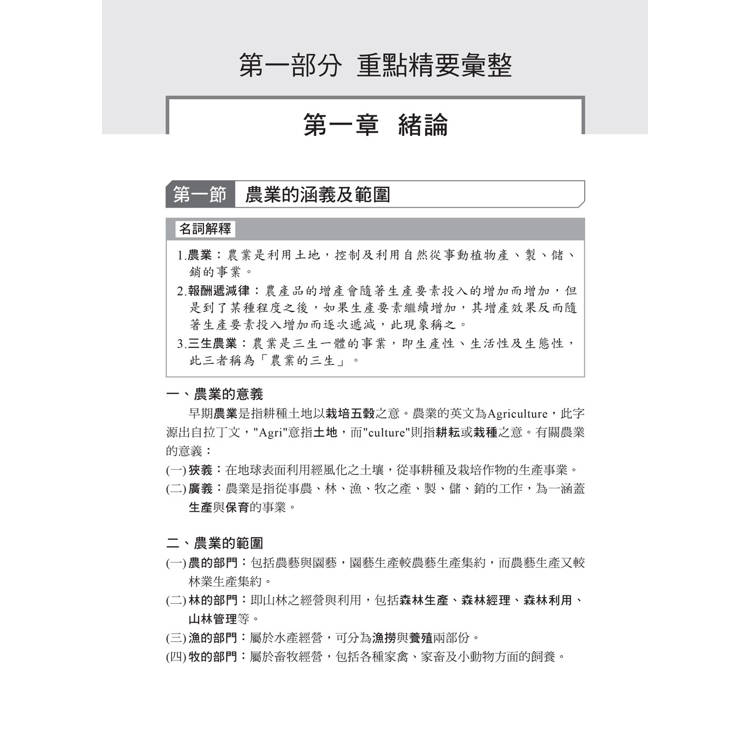 第一部分 重點精要彙整

第一章 緒論

第一節 農業的涵義及範圍

名詞解釋

1.農業：農業是利用土地，控制及利用自然從事動植物產、製、儲、銷的事業。
2.報酬遞減律：農產品的增產會隨著生產要素投入的增加而增加，但是到了某種程度之後，如果生產要素繼續增加，其增產效果反而隨著生產要素投入增加而逐次遞減，此現象稱之。
3.三生農業：農業是三生一體的事業，即生產性、生活性及生態性，此三者稱為「農業的三生」。

一、農業的意義

早期農業是指耕種土地以栽培五穀之意。農業的英文為Agriculture，此字源出自拉丁文，"Agri"意指土地，而"culture"則指耕耘或栽種之意。有關農業的意義：
(一)狹義：在地球表面利用經風化之土壤，從事耕種及栽培作物的生產事業。
(二)廣義：農業是指從事農、林、漁、牧之產、製、儲、銷的工作，為一涵蓋生產與保育的事業。

二、農業的範圍

(一)農的部門：包括農藝與園藝，園藝生產較農藝生產集約，而農藝生產又較林業生產集約。
(二)林的部門：即山林之經營與利用，包括森林生產、森林經理、森林利用、山林管理等。
(三)漁的部門：屬於水產經營，可分為漁撈與養殖兩部份。
(四)牧的部門：屬於畜牧經營，包括各種家禽、家畜及小動物方面的飼養。